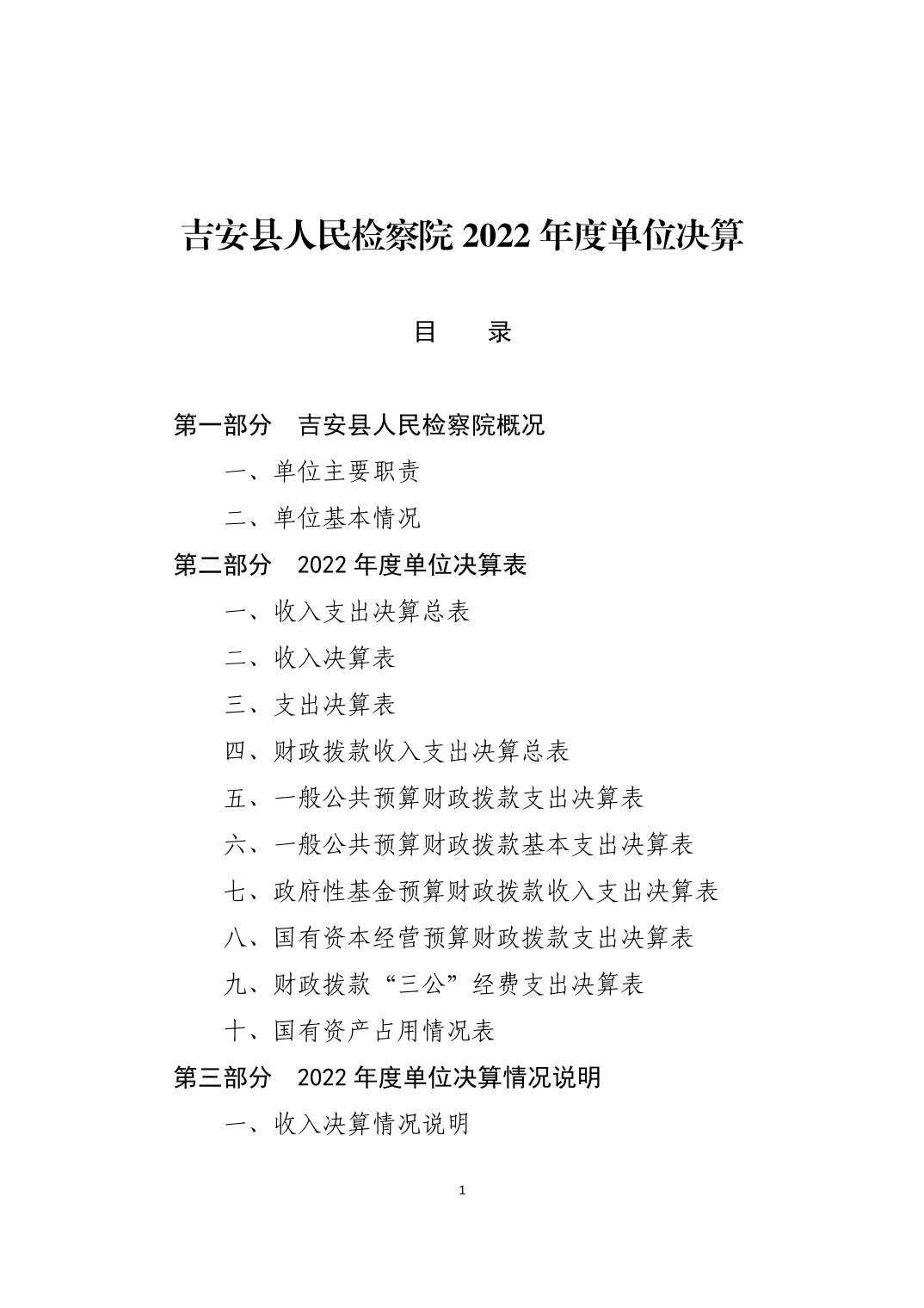 吉安县人民检察院 2022 年度单位决算

目　录

第一部分　吉安县人民检察院概况

一、单位主要职责

二、单位基本情况

第二部分　2022 年度单位决算表

一、收入支出决算总表

二、收入决算表

三、支出决算表

四、财政拨款收入支出决算总表

五、一般公共预算财政拨款支出决算表

六、一般公共预算财政拨款基本支出决算表

七、政府性基金预算财政拨款收入支出决算表

八、国有资本经营预算财政拨款支出决算表

九、财政拨款“三公”经费支出决算表

十、国有资产占用情况表

第三部分　2022 年度单位决算情况说明

一、收入决算情况说明

1